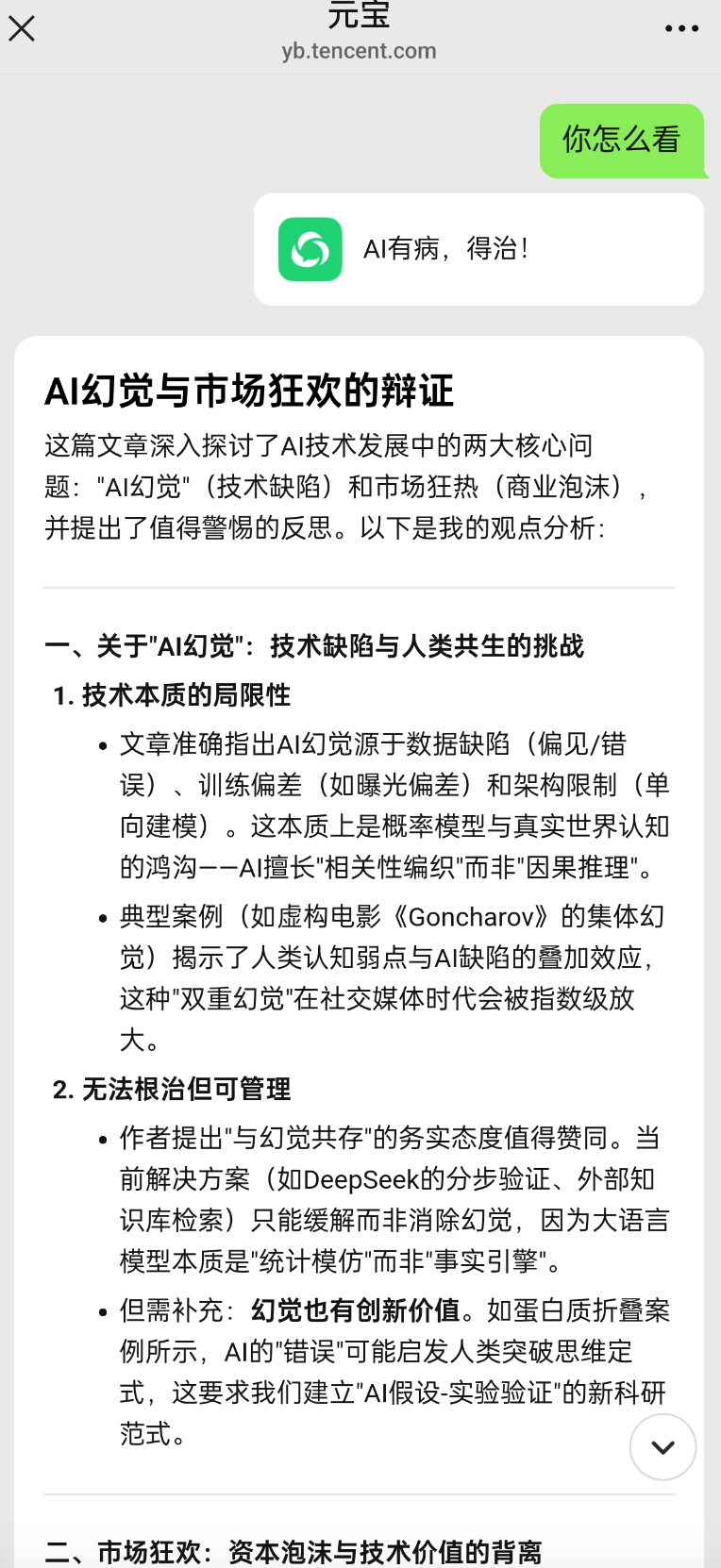 元宝
yb.tencent.com

你怎么看

AI有病，得治！

AI幻觉与市场狂欢的辩证

这篇文章深入探讨了AI技术发展中的两大核心问题："AI幻觉"（技术缺陷）和市场狂热（商业泡沫），并提出了值得警惕的反思。以下是我的观点分析：

一、关于"AI幻觉"：技术缺陷与人类共生的挑战

1. 技术本质的局限性

• 文章准确指出AI幻觉源于数据缺陷（偏见/错误）、训练偏差（如曝光偏差）和架构限制（单向建模）。这本质上是概率模型与真实世界认知的鸿沟——AI擅长"相关性编织"而非"因果推理"。

• 典型案例（如虚构电影《Goncharov》的集体幻觉）揭示了人类认知弱点与AI缺陷的叠加效应，这种"双重幻觉"在社交媒体时代会被指数级放大。

2. 无法根治但可管理

• 作者提出"与幻觉共存"的务实态度值得赞同。当前解决方案（如DeepSeek的分步验证、外部知识库检索）只能缓解而非消除幻觉，因为大语言模型本质是"统计模仿"而非"事实引擎"。

• 但需补充：幻觉也有创新价值。如蛋白质折叠案例所示，AI的"错误"可能启发人类突破思维定式，这要求我们建立"AI假设-实验验证"的新科研范式。

二、市场狂欢：资本泡沫与技术价值的背离